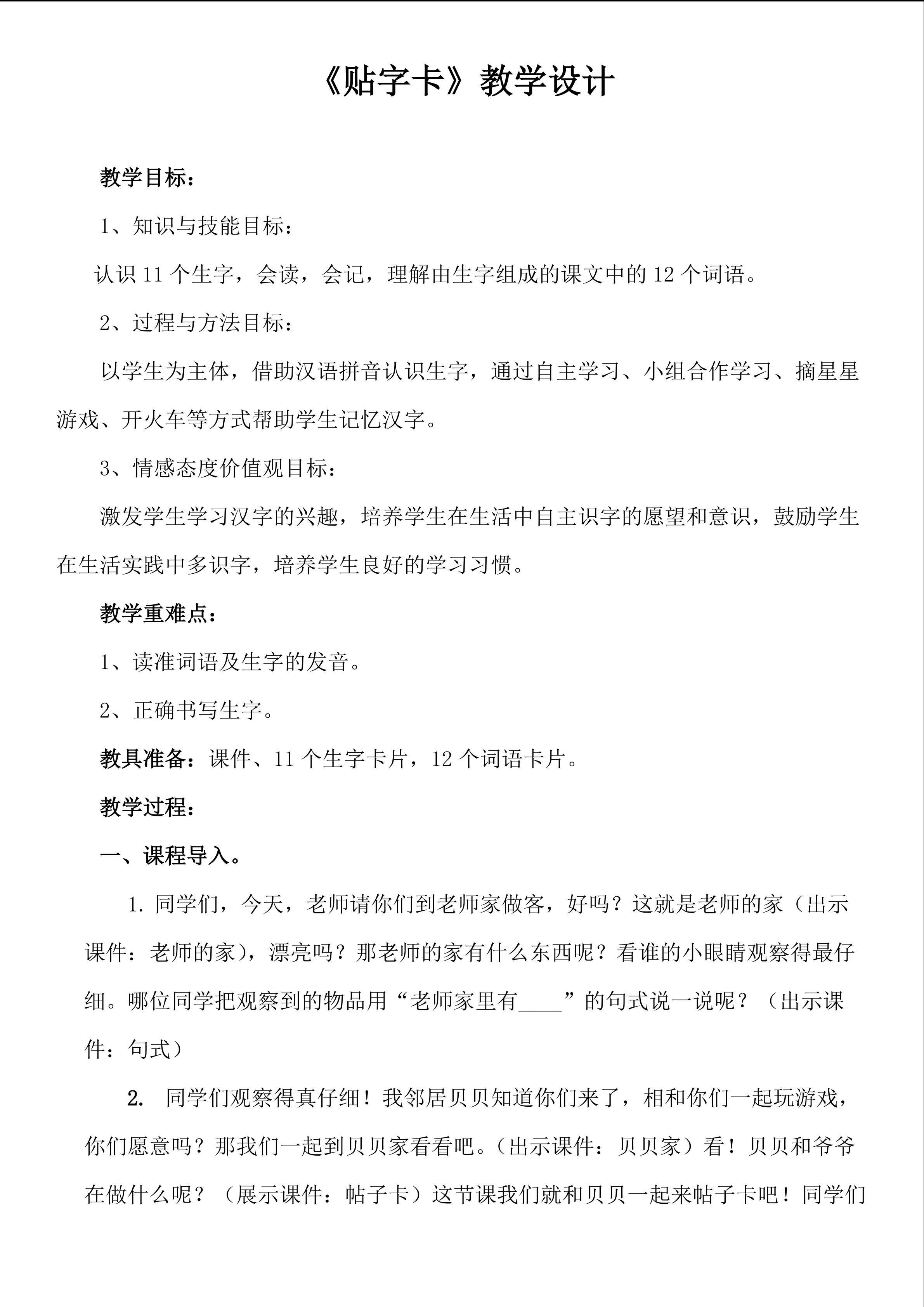 《贴字卡》教学设计

教学目标：

1、知识与技能目标：

认识 11 个生字，会读，会记，理解由生字组成的课文中的 12 个词语。

2、过程与方法目标：

以学生为主体，借助汉语拼音认识生字，通过自主学习、小组合作学习、摘星星游戏、开火车等方式帮助学生记忆汉字。

3、情感态度价值观目标：

激发学生学习汉字的兴趣，培养学生在生活中自主识字的愿望和意识，鼓励学生在生活实践中多识字，培养学生良好的学习习惯。

教学重难点：

1、读准词语及生字的发音。

2、正确书写生字。

教具准备：课件、11 个生字卡片，12 个词语卡片。

教学过程：

一、课程导入。

1. 同学们，今天，老师请你们到老师家做客，好吗？这就是老师的家（出示课件：老师的家），漂亮吗？那老师的家有什么东西呢？看谁的小眼睛观察得最仔细。哪位同学把观察到的物品用“老师家里有____”的句式说一说呢？（出示课件：句式）

2. 同学们观察得真仔细！我邻居贝贝知道你们来了，相和你们一起玩游戏，你们愿意吗？那我们一起到贝贝家看看吧。（出示课件：贝贝家）看！贝贝和爷爷在做什么呢？（展示课件：帖子卡）这节课我们就和贝贝一起来帖子卡吧！同学们